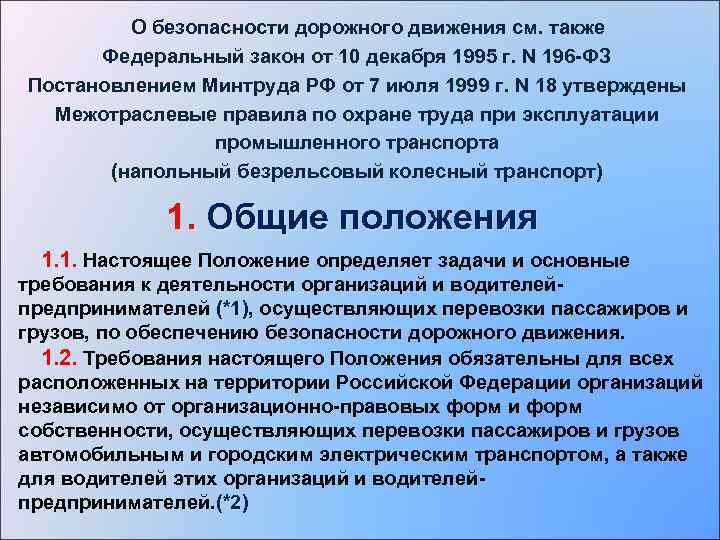 О безопасности дорожного движения см. также
Федеральный закон от 10 декабря 1995 г. N 196-ФЗ
Постановлением Минтруда РФ от 7 июля 1999 г. N 18 утверждены
Межотраслевые правила по охране труда при эксплуатации
промышленного транспорта
(напольный безрельсовый колесный транспорт)

1. Общие положения

1.1. Настоящее Положение определяет задачи и основные требования к деятельности организаций и водителей-предпринимателей (*1), осуществляющих перевозки пассажиров и грузов, по обеспечению безопасности дорожного движения.

1.2. Требования настоящего Положения обязательны для всех расположенных на территории Российской Федерации организаций независимо от организационно-правовых форм и форм собственности, осуществляющих перевозки пассажиров и грузов автомобильным и городским электрическим транспортом, а также для водителей этих организаций и водителей-предпринимателей.(*2)